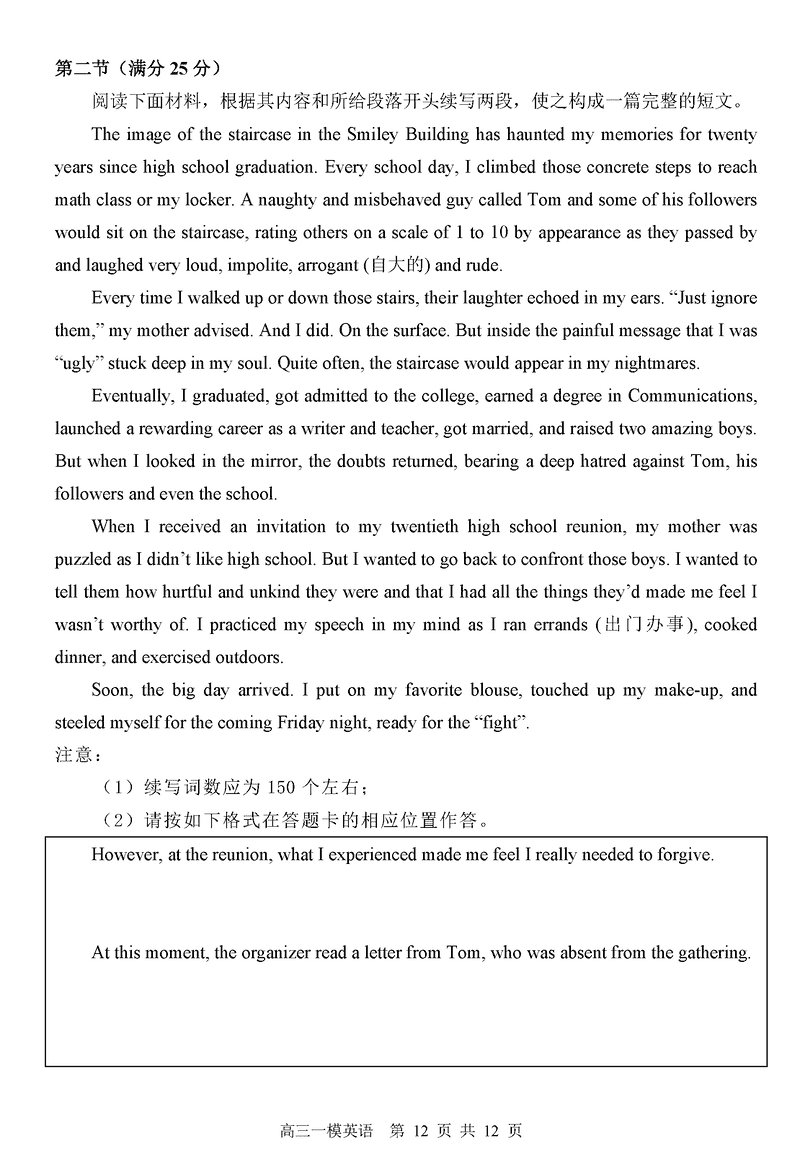 第二节（满分 25 分）

阅读下面材料，根据其内容和所给段落开头续写两段，使之构成一篇完整的短文。

The image of the staircase in the Smiley Building has haunted my memories for twenty years since high school graduation. Every school day, I climbed those concrete steps to reach math class or my locker. A naughty and misbehaved guy called Tom and some of his followers would sit on the staircase, rating others on a scale of 1 to 10 by appearance as they passed by and laughed very loud, impolite, arrogant (自大的) and rude.

Every time I walked up or down those stairs, their laughter echoed in my ears. “Just ignore them,” my mother advised. And I did. On the surface. But inside the painful message that I was “ugly” stuck deep in my soul. Quite often, the staircase would appear in my nightmares.

Eventually, I graduated, got admitted to the college, earned a degree in Communications, launched a rewarding career as a writer and teacher, got married, and raised two amazing boys. But when I looked in the mirror, the doubts returned, bearing a deep hatred against Tom, his followers and even the school.

When I received an invitation to my twentieth high school reunion, my mother was puzzled as I didn’t like high school. But I wanted to go back to confront those boys. I wanted to tell them how hurtful and unkind they were and that I had all the things they’d made me feel I wasn’t worthy of. I practiced my speech in my mind as I ran errands (出门办事), cooked dinner, and exercised outdoors.

Soon, the big day arrived. I put on my favorite blouse, touched up my make-up, and steeled myself for the coming Friday night, ready for the “fight”.

注意：

（1）续写词数应为 150 个左右；

（2）请按如下格式在答题卡的相应位置作答。

However, at the reunion, what I experienced made me feel I really needed to forgive.

At this moment, the organizer read a letter from Tom, who was absent from the gathering.

高三一模英语　第 12 页 共 12 页